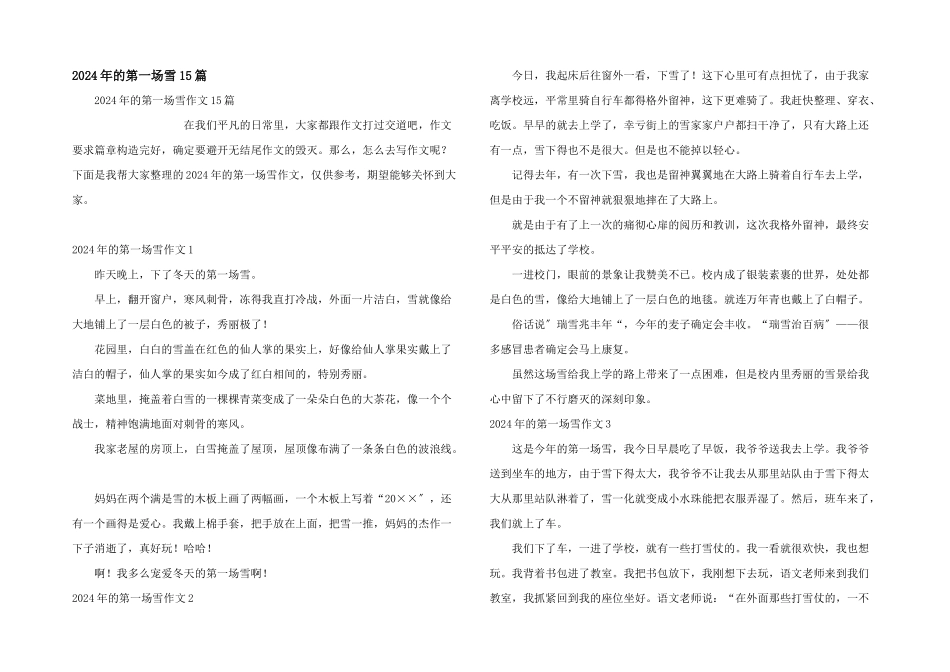 2024年的第一场雪15篇

2024年的第一场雪作文15篇

在我们平凡的日常里，大家都跟作文打过交道吧，作文要求篇章构造完好，确定要避开无结尾作文的毁灭。那么，怎么去写作文呢？下面是我帮大家整理的2024年的第一场雪作文，仅供参考，期望能够关怀到大家。

2024年的第一场雪作文1

昨天晚上，下了冬天的第一场雪。

早上，翻开窗户，寒风刺骨，冻得我直打冷战，外面一片洁白，雪就像给大地铺上了一层白色的被子，秀丽极了！

花园里，白白的雪盖在红色的仙人掌的果实上，好像给仙人掌果实戴上了洁白的帽子，仙人掌的果实如今成了红白相间的，特别秀丽。

菜地里，掩盖着白雪的一棵棵青菜变成了一朵朵白色的大茶花，像一个个战士，精神饱满地面对刺骨的寒风。

我家老屋的房顶上，白雪掩盖了屋顶，屋顶像布满了一条条白色的波浪线。

妈妈在两个满是雪的木板上画了两幅画，一个木板上写着“20××”，还有一个画得是爱心。我戴上棉手套，把手放在上面，把雪一推，妈妈的杰作一下子消逝了，真好玩！哈哈！

啊！我多么宠爱冬天的第一场雪啊！

2024年的第一场雪作文2

今日，我起床后往窗外一看，下雪了！这下心里可有点担忧了，由于我家离学校远，平常里骑自行车都得格外留神，这下更难骑了。我赶快整理、穿衣、吃饭。早早的就去上学了，幸亏街上的雪家家户户都扫干净了，只有大路上还有一点，雪下得也不是很大。但是也不能掉以轻心。

记得去年，有一次下雪，我也是留神翼翼地在大路上骑着自行车去上学，但是由于我一个不留神就狠狠地摔在了大路上。

就是由于有了上一次的痛彻心扉的阅历和教训，这次我格外留神，最终安平平安的抵达了学校。

一进校门，眼前的景象让我赞美不已。校内成了银装素裹的世界，处处都是白色的雪，像给大地铺上了一层白色的地毯。就连万年青也戴上了白帽子。

俗话说”瑞雪兆丰年“，今年的麦子确定会丰收。“瑞雪治百病”——很多感冒患者确定会马上康复。

虽然这场雪给我上学的路上带来了一点困难，但是校内里秀丽的雪景给我心中留下了不行磨灭的深刻印象。

2024年的第一场雪作文3

这是今年的第一场雪，我今日早晨吃了早饭，我爷爷送我去上学。我爷爷送到坐车的地方，由于雪下得太大，我爷爷不让我去从那里站队由于雪下得太大从那里站队淋着了，雪一化就变成小水珠能把衣服弄湿了。然后，班车来了，我们就上了车。

我们下了车，一进了学校，就有一些打雪仗的。我一看就很欢快，我也想玩。我背着书包进了教室。我把书包放下，我刚想下去玩，语文老师来到我们教室，我抓紧回到我的座位坐好。语文老师说：“在外面那些打雪仗的，一不